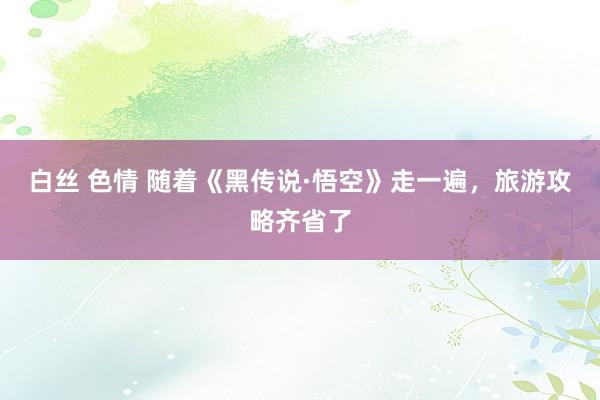 白丝 色情 随着《黑传说·悟空》走一遍，旅游攻略齐省了